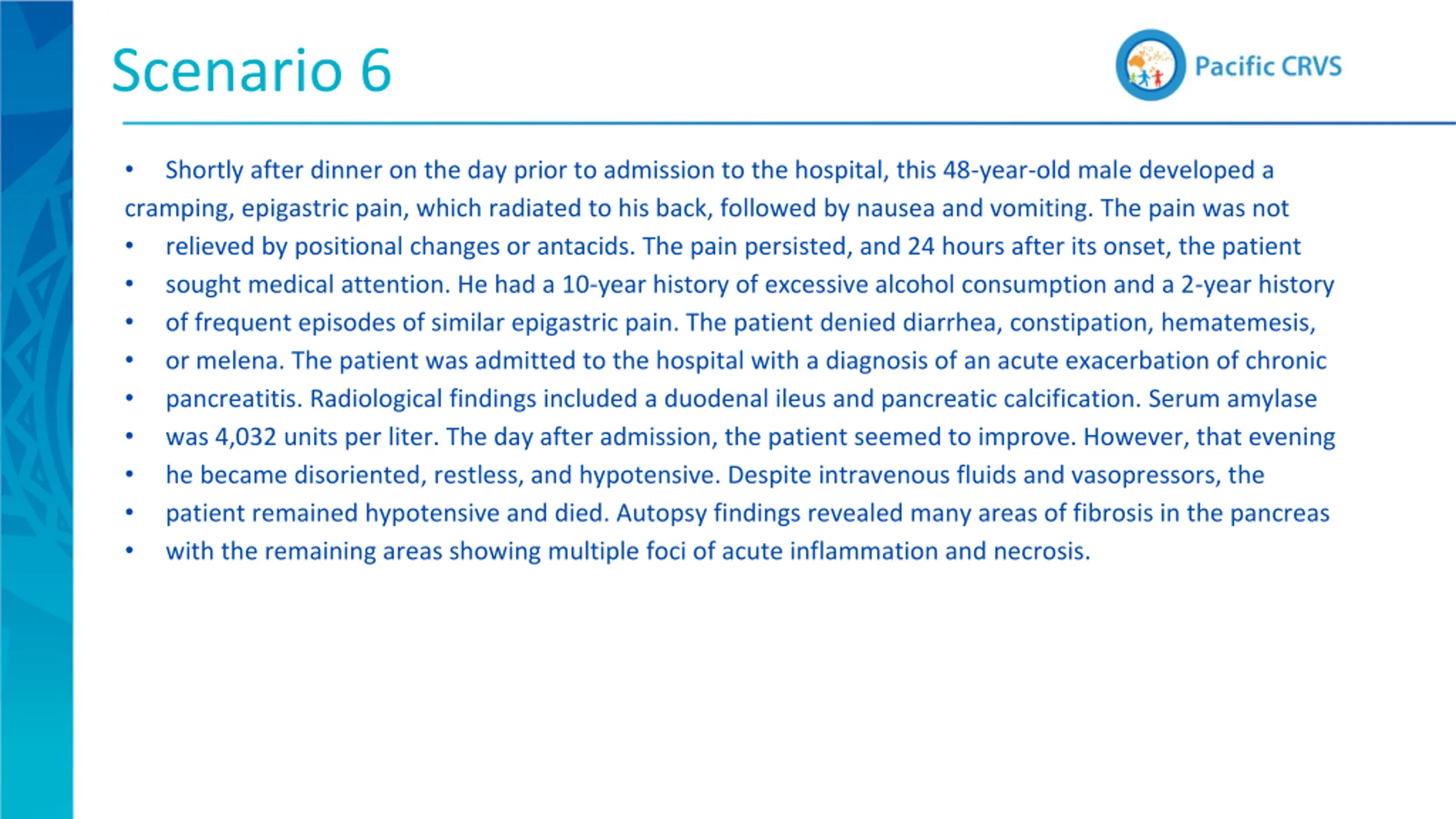 Scenario 6

Pacific CRVS

• Shortly after dinner on the day prior to admission to the hospital, this 48-year-old male developed a cramping, epigastric pain, which radiated to his back, followed by nausea and vomiting. The pain was not
• relieved by positional changes or antacids. The pain persisted, and 24 hours after its onset, the patient
• sought medical attention. He had a 10-year history of excessive alcohol consumption and a 2-year history
• of frequent episodes of similar epigastric pain. The patient denied diarrhea, constipation, hematemesis,
• or melena. The patient was admitted to the hospital with a diagnosis of an acute exacerbation of chronic
• pancreatitis. Radiological findings included a duodenal ileus and pancreatic calcification. Serum amylase
• was 4,032 units per liter. The day after admission, the patient seemed to improve. However, that evening
• he became disoriented, restless, and hypotensive. Despite intravenous fluids and vasopressors, the
• patient remained hypotensive and died. Autopsy findings revealed many areas of fibrosis in the pancreas
• with the remaining areas showing multiple foci of acute inflammation and necrosis.